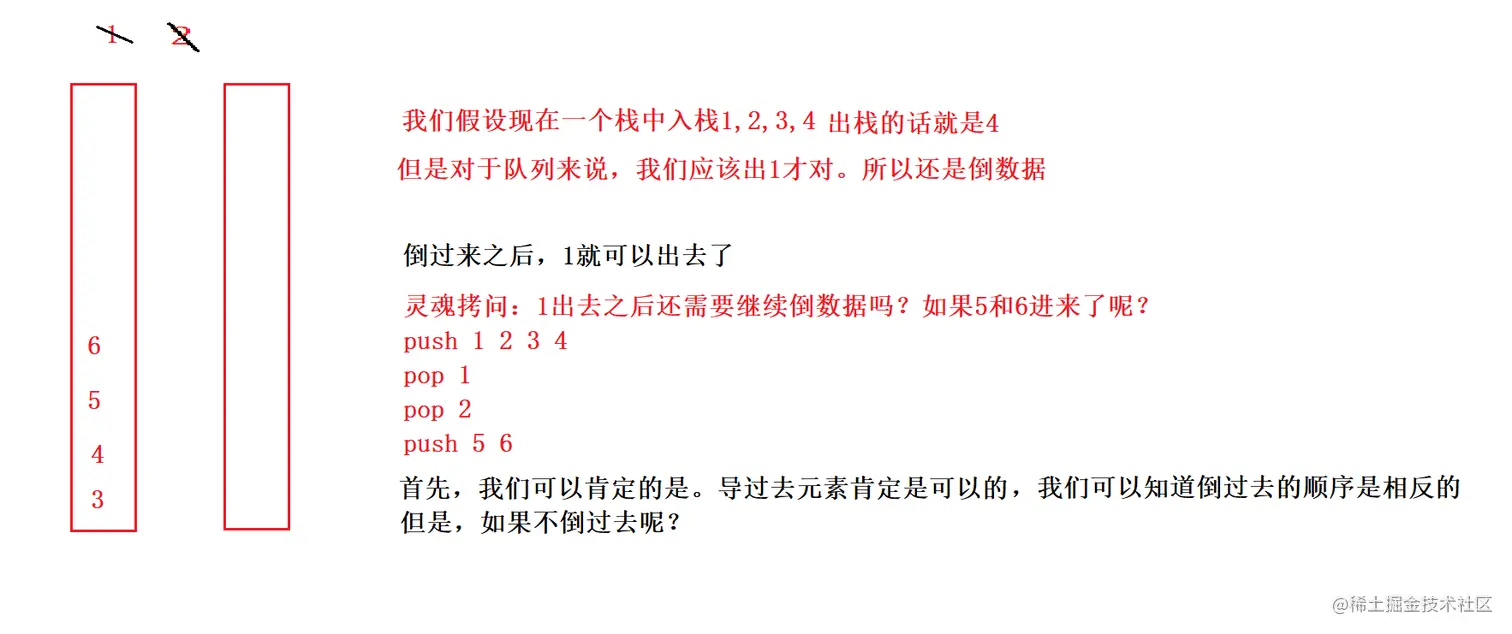 1 2

6

5

4

3

我们假设现在一个栈中入栈1,2,3,4 出栈的话就是4

但是对于队列来说，我们应该出1才对。所以还是倒数据

倒过来之后，1就可以出去了

灵魂拷问：1出去之后还需要继续倒数据吗？如果5和6进来了呢？

push 1 2 3 4
pop 1
pop 2
push 5 6

首先，我们可以肯定的是。导过去元素肯定是可以的，我们可以知道倒过去的顺序是相反的
但是，如果不倒过去呢？

@稀土掘金技术社区